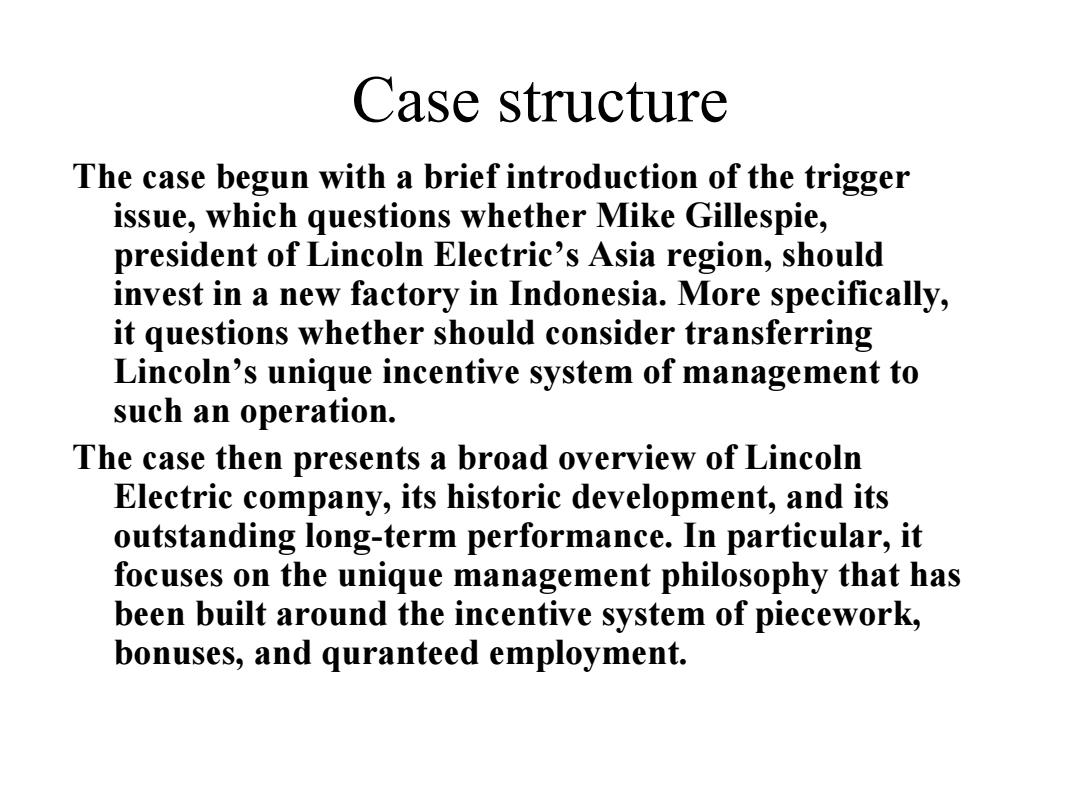 Case structure

The case begun with a brief introduction of the trigger issue, which questions whether Mike Gillespie, president of Lincoln Electric’s Asia region, should invest in a new factory in Indonesia. More specifically, it questions whether should consider transferring Lincoln’s unique incentive system of management to such an operation.

The case then presents a broad overview of Lincoln Electric company, its historic development, and its outstanding long-term performance. In particular, it focuses on the unique management philosophy that has been built around the incentive system of piecework, bonuses, and quranteed employment.